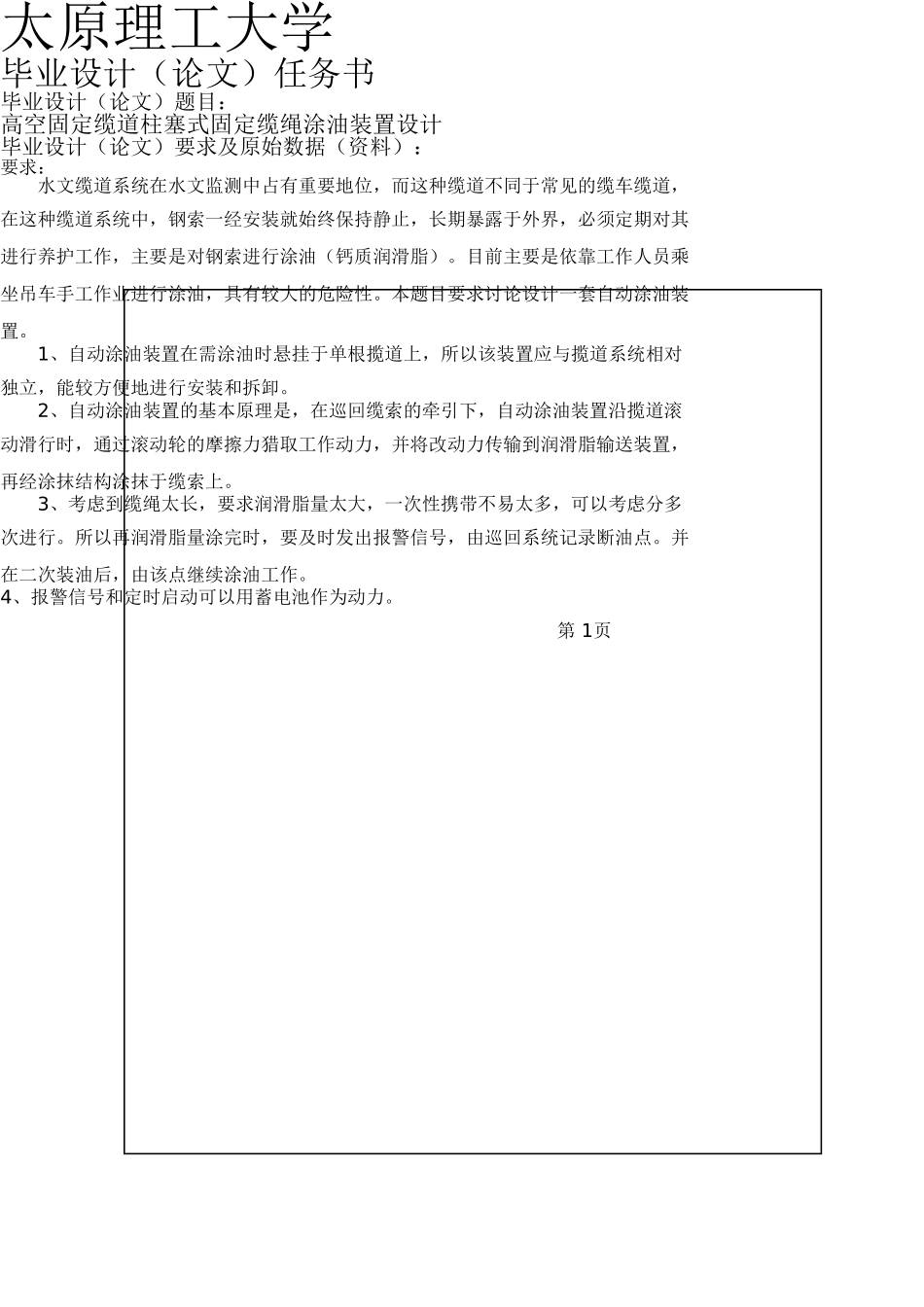 太原理工大学

毕业设计（论文）任务书

毕业设计（论文）题目：

高空固定缆道柱塞式固定缆绳涂油装置设计

毕业设计（论文）要求及原始数据（资料）：

要求：

水文缆道系统在水文监测中占有重要地位，而这种缆道不同于常见的缆车缆道，在这种缆道系统中，钢索一经安装就始终保持静止，长期暴露于外界，必须定期对其进行养护工作，主要是对钢索进行涂油（钙质润滑脂）。目前主要是依靠工作人员乘坐吊车手工作业进行涂油，具有较大的危险性。本题目要求讨论设计一套自动涂油装置。

1、自动涂油装置在需涂油时悬挂于单根揽道上，所以该装置应与揽道系统相对独立，能较方便地进行安装和拆卸。

2、自动涂油装置的基本原理是，在巡回缆索的牵引下，自动涂油装置沿揽道滚动滑行时，通过滚动轮的摩擦力猎取工作动力，并将改动力传输到润滑脂输送装置，再经涂抹结构涂抹于缆索上。

3、考虑到缆绳太长，要求润滑脂量太大，一次性携带不易太多，可以考虑分多次进行。所以再润滑脂量涂完时，要及时发出报警信号，由巡回系统记录断油点。并在二次装油后，由该点继续涂油工作。

4、报警信号和定时启动可以用蓄电池作为动力。

第 1页